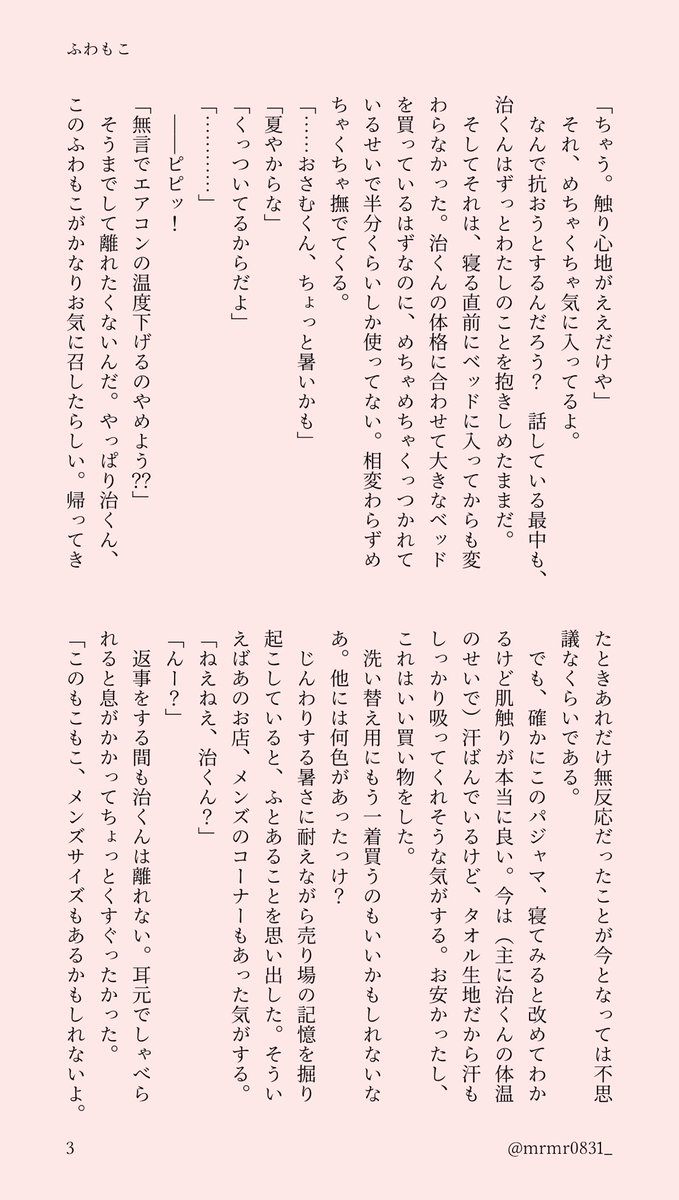 ふわもこ

「ちゃう。触り心地がええだけや」

それ、めちゃくちゃ気に入ってるよ。

なんで抗おうとするんだろう？　話している最中も、治くんはずっとわたしのことを抱きしめたままだ。

そしてそれは、寝る直前にベッドに入ってからも変わらなかった。治くんの体格に合わせて大きなベッドを買っているはずなのに、めちゃめちゃくっつかれているせいで半分くらいしか使ってない。相変わらずめちゃくちゃ撫でてくる。

「……おさむくん、ちょっと暑いかも」

「夏やからな」

「くっついてるからだよ」

「…………」

――ピピッ！

「無言でエアコンの温度下げるのやめよう??」

そうまでして離れたくないんだ。やっぱり治くん、このふわもこがかなりお気に召したらしい。帰ってきたときあれだけ無反応だったことが今となっては不思議なくらいである。

でも、確かにこのパジャマ、寝てみると改めてわかるけど肌触りが本当に良い。今は（主に治くんの体温のせいで）汗ばんでいるけど、タオル生地だから汗もしっかり吸ってくれそうな気がする。お安かったし、これはいい買い物をした。

洗い替え用にもう一着買うのもいいかもしれないなあ。他には何色があったっけ？

じんわりする暑さに耐えながら売り場の記憶を掘り起こしていると、ふとあることを思い出した。そういえばあのお店、メンズのコーナーもあった気がする。

「ねえねえ、治くん？」

「んー？」

返事をする間も治くんは離れない。耳元でしゃべられると息がかかってちょっとくすぐったかった。

「このもこもこ、メンズサイズもあるかもしれないよ。

3

@mrmr0831_